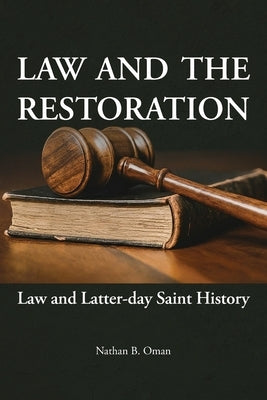 LAW AND THE RESTORATION

Law and Latter-day Saint History

Nathan B. Oman